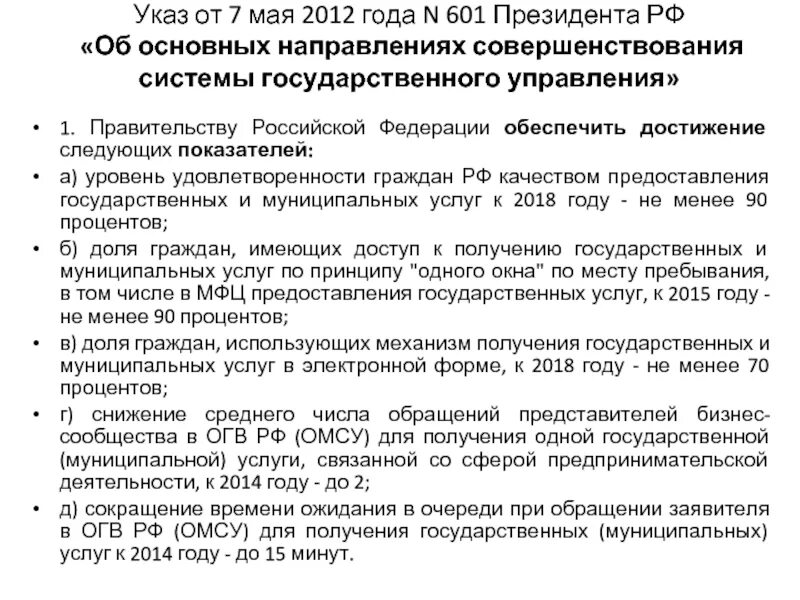 Указ от 7 мая 2012 года N 601 Президента РФ
«Об основных направлениях совершенствования системы государственного управления»

• 1. Правительству Российской Федерации обеспечить достижение следующих показателей:
• а) уровень удовлетворенности граждан РФ качеством предоставления государственных и муниципальных услуг к 2018 году - не менее 90 процентов;
• б) доля граждан, имеющих доступ к получению государственных и муниципальных услуг по принципу "одного окна" по месту пребывания, в том числе в МФЦ предоставления государственных услуг, к 2015 году - не менее 90 процентов;
• в) доля граждан, использующих механизм получения государственных и муниципальных услуг в электронной форме, к 2018 году - не менее 70 процентов;
• г) снижение среднего числа обращений представителей бизнес-сообщества в ОГВ РФ (ОМСУ) для получения одной государственной (муниципальной) услуги, связанной со сферой предпринимательской деятельности, к 2014 году - до 2;
• д) сокращение времени ожидания в очереди при обращении заявителя в ОГВ РФ (ОМСУ) для получения государственных (муниципальных) услуг к 2014 году - до 15 минут.